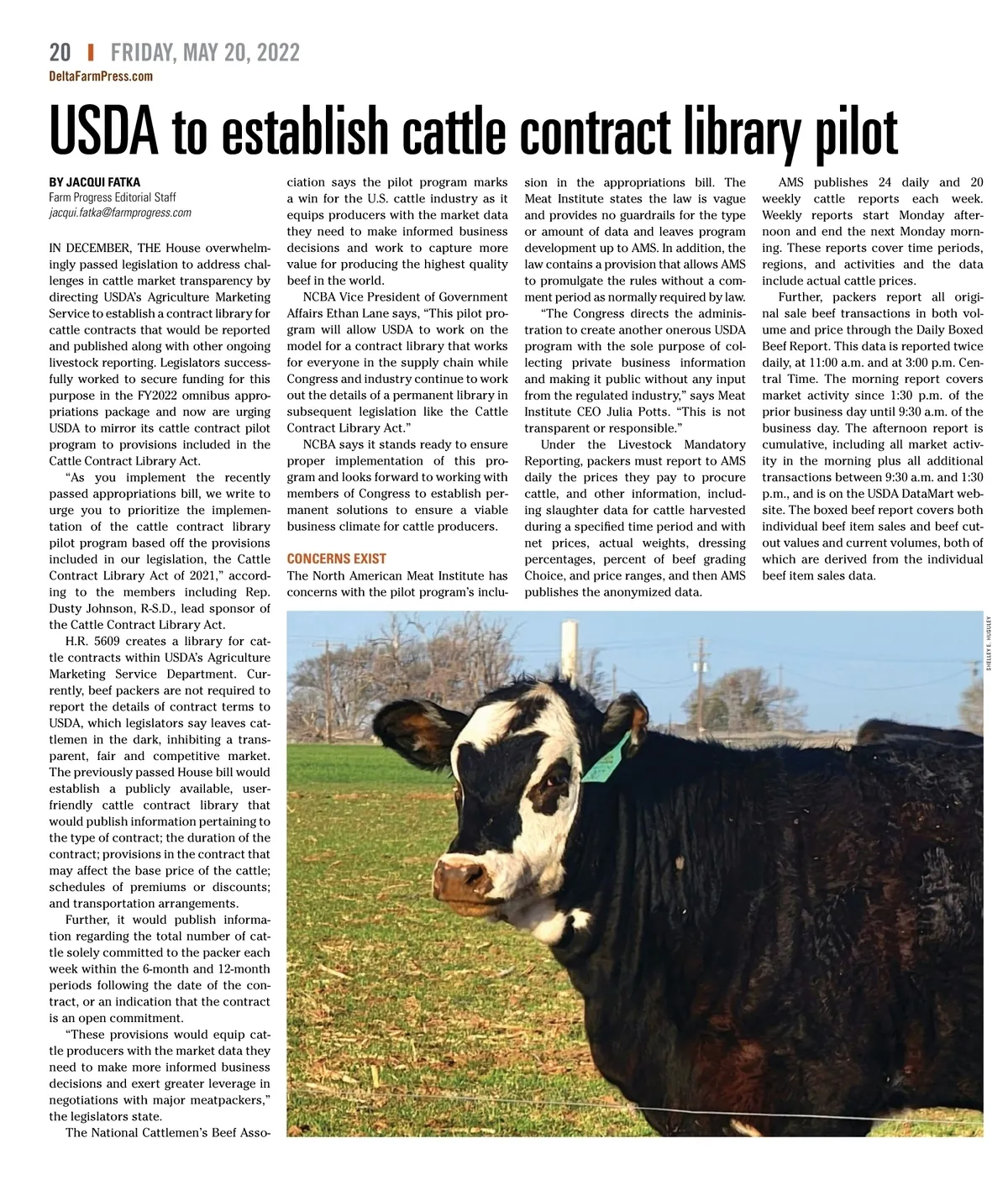 20 | FRIDAY, MAY 20, 2022
DeltaFarmPress.com

USDA to establish cattle contract library pilot

BY JACQUI FATKA
Farm Progress Editorial Staff
jacqui.fatka@farmprogress.com

IN DECEMBER, THE House overwhelmingly passed legislation to address challenges in cattle market transparency by directing USDA's Agriculture Marketing Service to establish a contract library for cattle contracts that would be reported and published along with other ongoing livestock reporting. Legislators successfully worked to secure funding for this purpose in the FY2022 omnibus appropriations package and now are urging USDA to mirror its cattle contract pilot program to provisions included in the Cattle Contract Library Act.

"As you implement the recently passed appropriations bill, we write to urge you to prioritize the implementation of the cattle contract library pilot program based off the provisions included in our legislation, the Cattle Contract Library Act of 2021," according to the members including Rep. Dusty Johnson, R-S.D., lead sponsor of the Cattle Contract Library Act.

H.R. 5609 creates a library for cattle contracts within USDA's Agriculture Marketing Service Department. Currently, beef packers are not required to report the details of contract terms to USDA, which legislators say leaves cattlemen in the dark, inhibiting a transparent, fair and competitive market. The previously passed House bill would establish a publicly available, user-friendly cattle contract library that would publish information pertaining to the type of contract; the duration of the contract; provisions in the contract that may affect the base price of the cattle; schedules of premiums or discounts; and transportation arrangements.

Further, it would publish information regarding the total number of cattle solely committed to the packer each week within the 6-month and 12-month periods following the date of the contract, or an indication that the contract is an open commitment.

"These provisions would equip cattle producers with the market data they need to make more informed business decisions and exert greater leverage in negotiations with major meatpackers," the legislators state.

The National Cattlemen's Beef Association says the pilot program marks a win for the U.S. cattle industry as it equips producers with the market data they need to make informed business decisions and work to capture more value for producing the highest quality beef in the world.

NCBA Vice President of Government Affairs Ethan Lane says, "This pilot program will allow USDA to work on the model for a contract library that works for everyone in the supply chain while Congress and industry continue to work out the details of a permanent library in subsequent legislation like the Cattle Contract Library Act."

NCBA says it stands ready to ensure proper implementation of this program and looks forward to working with members of Congress to establish permanent solutions to ensure a viable business climate for cattle producers.

CONCERNS EXIST
The North American Meat Institute has concerns with the pilot program's inclusion in the appropriations bill. The Meat Institute states the law is vague and provides no guardrails for the type or amount of data and leaves program development up to AMS. In addition, the law contains a provision that allows AMS to promulgate the rules without a comment period as normally required by law.

"The Congress directs the administration to create another onerous USDA program with the sole purpose of collecting private business information and making it public without any input from the regulated industry," says Meat Institute CEO Julia Potts. "This is not transparent or responsible."

Under the Livestock Mandatory Reporting, packers must report to AMS daily the prices they pay to procure cattle, and other information, including slaughter data for cattle harvested during a specified time period and with net prices, actual weights, dressing percentages, percent of beef grading Choice, and price ranges, and then AMS publishes the anonymized data.

AMS publishes 24 daily and 20 weekly cattle reports each week. Weekly reports start Monday afternoon and end the next Monday morning. These reports cover time periods, regions, and activities and the data include actual cattle prices.

Further, packers report all original sale beef transactions in both volume and price through the Daily Boxed Beef Report. This data is reported twice daily, at 11:00 a.m. and at 3:00 p.m. Central Time. The morning report covers market activity since 1:30 p.m. of the prior business day until 9:30 a.m. of the business day. The afternoon report is cumulative, including all market activity in the morning plus all additional transactions between 9:30 a.m. and 1:30 p.m., and is on the USDA DataMart website. The boxed beef report covers both individual beef item sales and beef cutout values and current volumes, both of which are derived from the individual beef item sales data.

SHELLEY E. HUGULEY